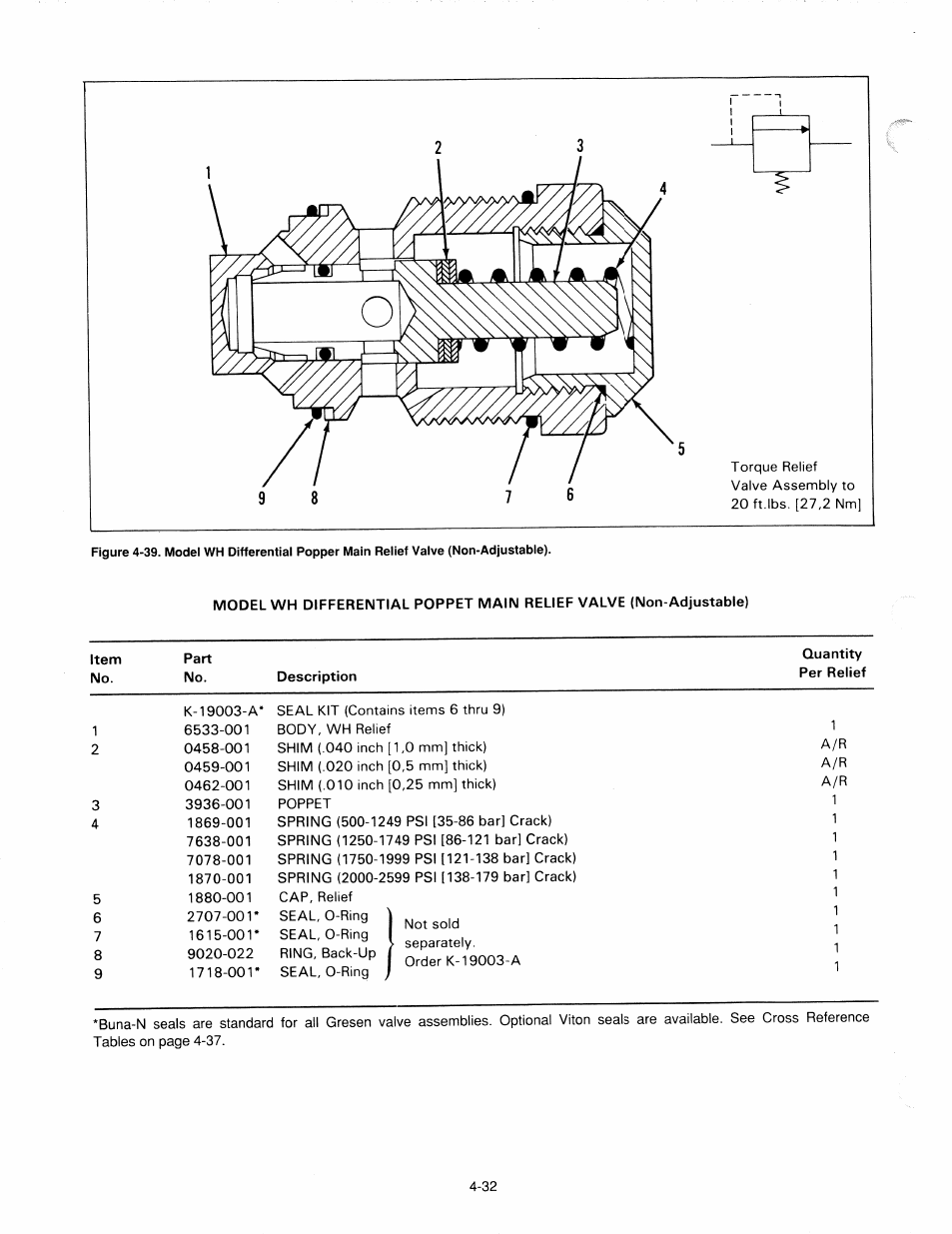 1
2
3
4
5
9 8
7 6

Torque Relief Valve Assembly to 20 ft.lbs. [27,2 Nm]

Figure 4-39. Model WH Differential Popper Main Relief Valve (Non-Adjustable).

MODEL WH DIFFERENTIAL POPPET MAIN RELIEF VALVE (Non-Adjustable)

| Item No. | Part No. | Description | Quantity Per Relief |
|---|---|---|---|
| | K-19003-A* | SEAL KIT (Contains items 6 thru 9) | |
| 1 | 6533-001 | BODY, WH Relief | 1 |
| 2 | 0458-001 | SHIM (.040 inch [1,0 mm] thick) | A/R |
| | 0459-001 | SHIM (.020 inch [0,5 mm] thick) | A/R |
| | 0462-001 | SHIM (.010 inch [0,25 mm] thick) | A/R |
| 3 | 3936-001 | POPPET | 1 |
| 4 | 1869-001 | SPRING (500-1249 PSI [35-86 bar] Crack) | 1 |
| | 7638-001 | SPRING (1250-1749 PSI [86-121 bar] Crack) | 1 |
| | 7078-001 | SPRING (1750-1999 PSI [121-138 bar] Crack) | 1 |
| | 1870-001 | SPRING (2000-2599 PSI [138-179 bar] Crack) | 1 |
| 5 | 1880-001 | CAP, Relief | 1 |
| 6 | 2707-001* | SEAL, O-Ring | 1 |
| 7 | 1615-001* | SEAL, O-Ring | 1 |
| 8 | 9020-022 | RING, Back-Up | 1 |
| 9 | 1718-001* | SEAL, O-Ring | 1 |

Not sold separately. Order K-19003-A

*Buna-N seals are standard for all Gresen valve assemblies. Optional Viton seals are available. See Cross Reference Tables on page 4-37.

4-32